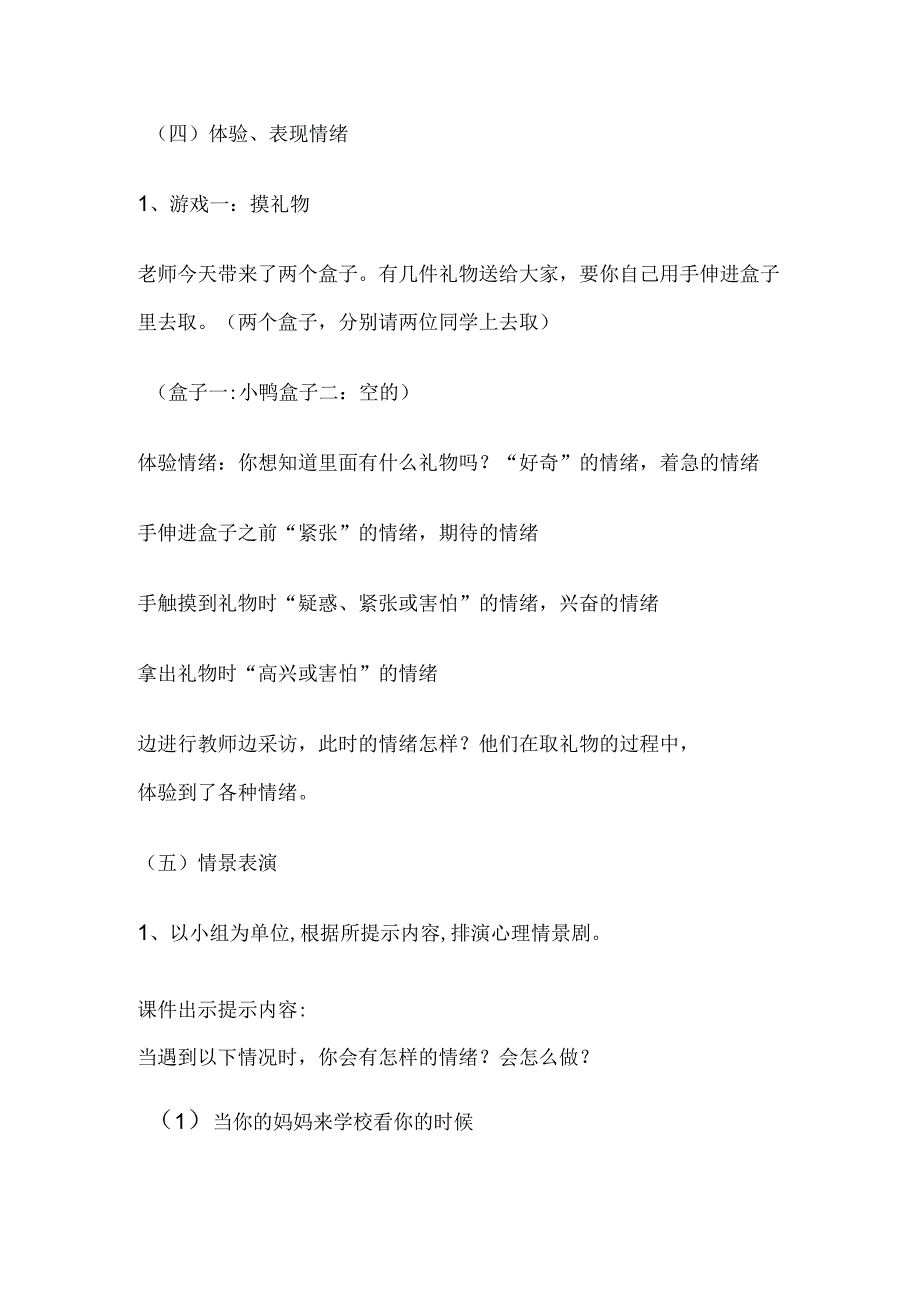 （四）体验、表现情绪

1、游戏一：摸礼物

老师今天带来了两个盒子。有几件礼物送给大家，要你自己用手伸进盒子里去取。（两个盒子，分别请两位同学上去取）

（盒子一:小鸭盒子二：空的）

体验情绪：你想知道里面有什么礼物吗？“好奇”的情绪，着急的情绪

手伸进盒子之前“紧张”的情绪，期待的情绪

手触摸到礼物时“疑惑、紧张或害怕”的情绪，兴奋的情绪

拿出礼物时“高兴或害怕”的情绪

边进行教师边采访，此时的情绪怎样？他们在取礼物的过程中，体验到了各种情绪。

（五）情景表演

1、以小组为单位,根据所提示内容,排演心理情景剧。

课件出示提示内容:
当遇到以下情况时，你会有怎样的情绪？会怎么做？

（1）当你的妈妈来学校看你的时候